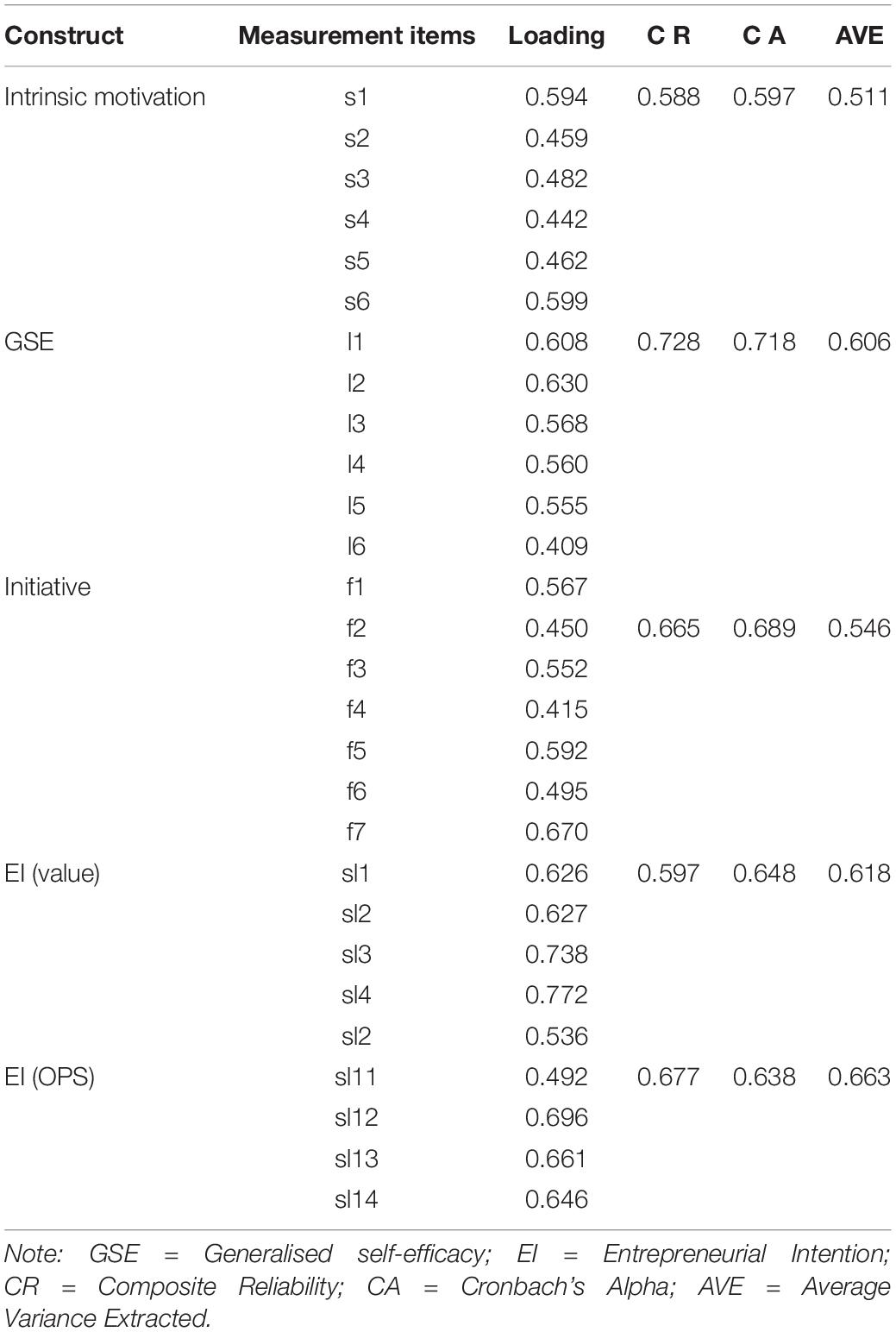 | Construct | Measurement items | Loading | C R | C A | AVE |
|---|---|---|---|---|---|
| Intrinsic motivation | s1 | 0.594 | 0.588 | 0.597 | 0.511 |
| | s2 | 0.459 | | | |
| | s3 | 0.482 | | | |
| | s4 | 0.442 | | | |
| | s5 | 0.462 | | | |
| | s6 | 0.599 | | | |
| GSE | l1 | 0.608 | 0.728 | 0.718 | 0.606 |
| | l2 | 0.630 | | | |
| | l3 | 0.568 | | | |
| | l4 | 0.560 | | | |
| | l5 | 0.555 | | | |
| | l6 | 0.409 | | | |
| Initiative | f1 | 0.567 | | | |
| | f2 | 0.450 | 0.665 | 0.689 | 0.546 |
| | f3 | 0.552 | | | |
| | f4 | 0.415 | | | |
| | f5 | 0.592 | | | |
| | f6 | 0.495 | | | |
| | f7 | 0.670 | | | |
| EI (value) | sl1 | 0.626 | 0.597 | 0.648 | 0.618 |
| | sl2 | 0.627 | | | |
| | sl3 | 0.738 | | | |
| | sl4 | 0.772 | | | |
| | sl2 | 0.536 | | | |
| EI (OPS) | sl11 | 0.492 | 0.677 | 0.638 | 0.663 |
| | sl12 | 0.696 | | | |
| | sl13 | 0.661 | | | |
| | sl14 | 0.646 | | | |

Note: GSE = Generalised self-efficacy; EI = Entrepreneurial Intention; CR = Composite Reliability; CA = Cronbach's Alpha; AVE = Average Variance Extracted.